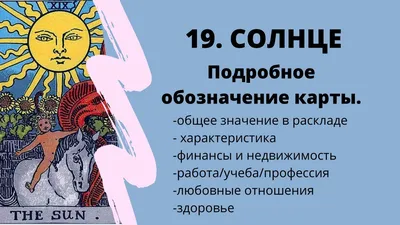 XIX

THE SUN .

19. СОЛНЦЕ

Подробное обозначение карты.

-общее значение в раскладе
- характеристика
-финансы и недвижимость
-работа/учеба/профессия
-любовные отношения
-здоровье